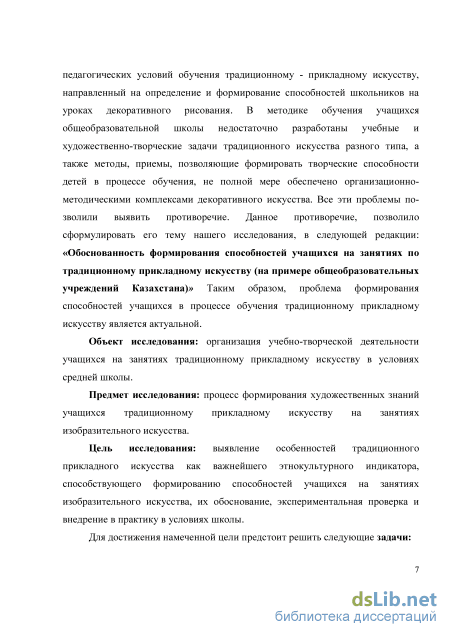 педагогических условий обучения традиционному - прикладному искусству, направленный на определение и формирование способностей школьников на уроках декоративного рисования. В методике обучения учащихся общеобразовательной школы недостаточно разработаны учебные и художественно-творческие задачи традиционного искусства разного типа, а также методы, приемы, позволяющие формировать творческие способности детей в процессе обучения, не полной мере обеспечено организационно-методическими комплексами декоративного искусства. Все эти проблемы позволили выявить противоречие. Данное противоречие, позволило сформулировать его тему нашего исследования, в следующей редакции: **«Обоснованность формирования способностей учащихся на занятиях по традиционному прикладному искусству (на примере общеобразовательных учреждений Казахстана)»** Таким образом, проблема формирования способностей учащихся в процессе обучения традиционному прикладному искусству является актуальной.

**Объект исследования:** организация учебно-творческой деятельности учащихся на занятиях традиционному прикладному искусству в условиях средней школы.

**Предмет исследования:** процесс формирования художественных знаний учащихся традиционному прикладному искусству на занятиях изобразительного искусства.

**Цель исследования:** выявление особенностей традиционного прикладного искусства как важнейшего этнокультурного индикатора, способствующего формированию способностей учащихся на занятиях изобразительного искусства, их обоснование, экспериментальная проверка и внедрение в практику в условиях школы.

Для достижения намеченной цели предстоит решить следующие **задачи:**

7

dsLib.net
библиотека диссертаций